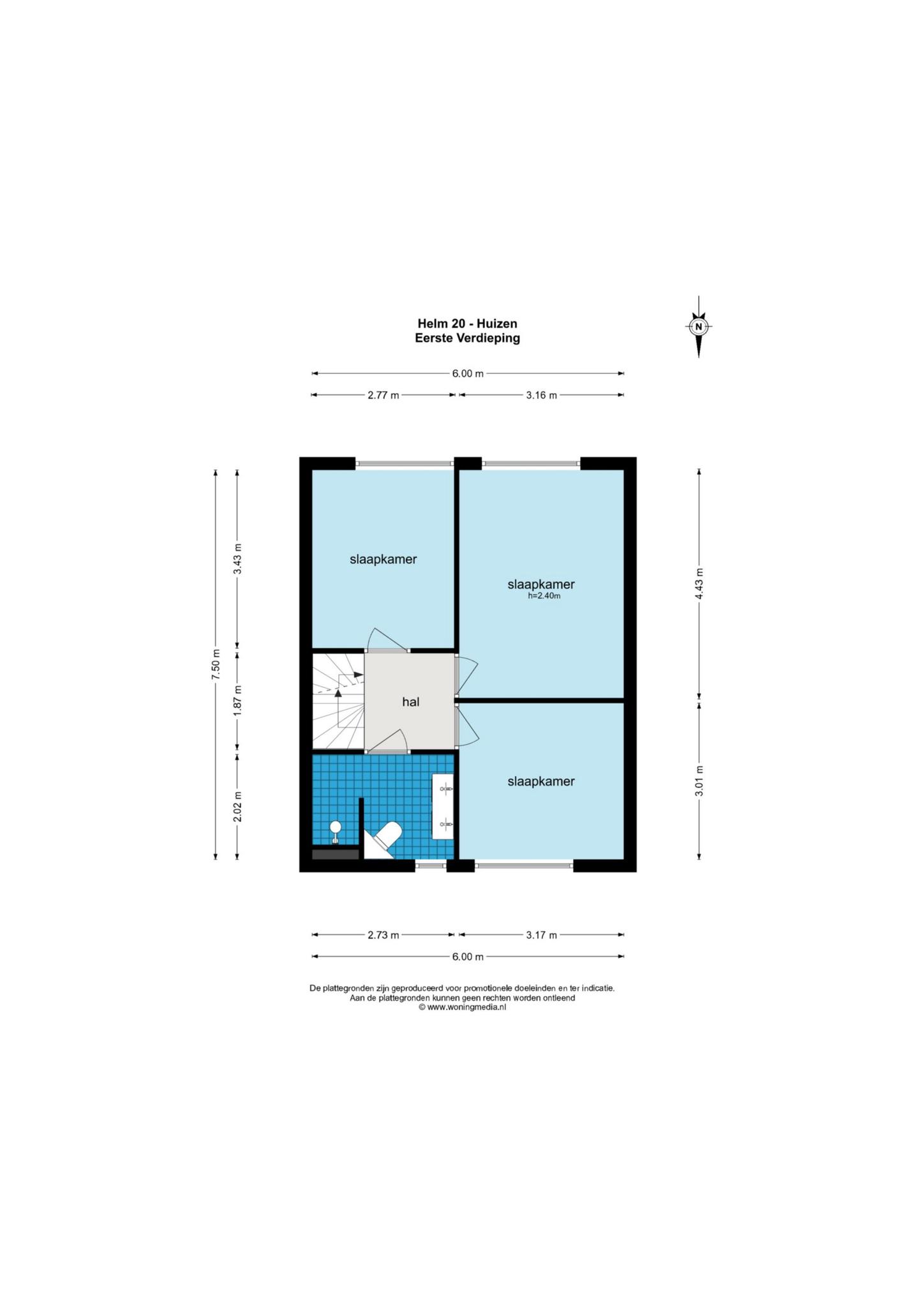 Helm 20 - Huizen
Eerste Verdieping

N

6.00 m
2.77 m
3.16 m

7.50 m
3.43 m
1.87 m
2.02 m

4.43 m
3.01 m

slaapkamer

slaapkamer
h=2.40m

hal

slaapkamer

2.73 m
3.17 m
6.00 m

De plattegronden zijn geproduceerd voor promotionele doeleinden en ter indicatie.
Aan de plattegronden kunnen geen rechten worden ontleend
© www.woningmedia.nl